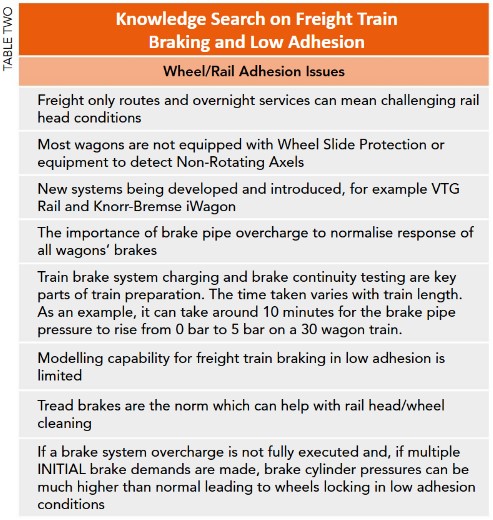 TABLE TWO

| Knowledge Search on Freight Train Braking and Low Adhesion |
|---|
| Wheel/Rail Adhesion Issues |
| Freight only routes and overnight services can mean challenging rail head conditions |
| Most wagons are not equipped with Wheel Slide Protection or equipment to detect Non-Rotating Axels |
| New systems being developed and introduced, for example VTG Rail and Knorr-Bremse iWagon |
| The importance of brake pipe overcharge to normalise response of all wagons' brakes |
| Train brake system charging and brake continuity testing are key parts of train preparation. The time taken varies with train length. As an example, it can take around 10 minutes for the brake pipe pressure to rise from 0 bar to 5 bar on a 30 wagon train. |
| Modelling capability for freight train braking in low adhesion is limited |
| Tread brakes are the norm which can help with rail head/wheel cleaning |
| If a brake system overcharge is not fully executed and, if multiple INITIAL brake demands are made, brake cylinder pressures can be much higher than normal leading to wheels locking in low adhesion conditions |